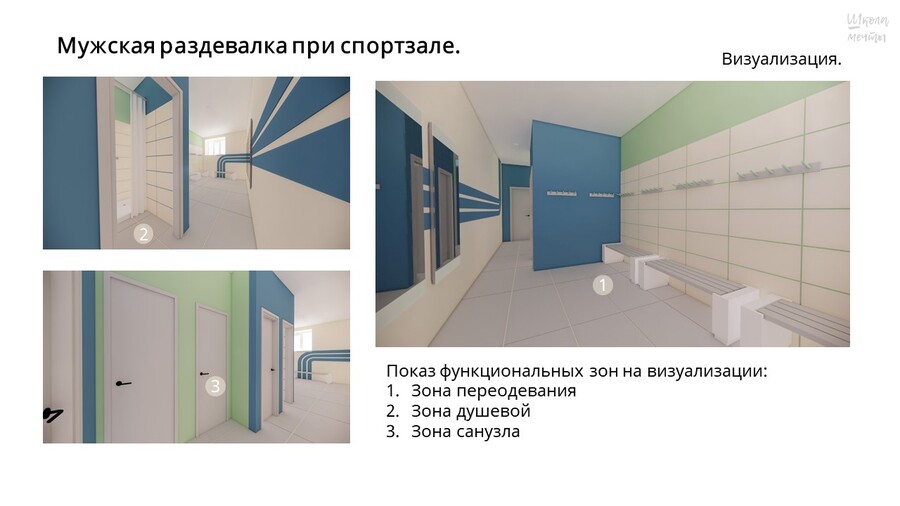 Мужская раздевалка при спортзале.

Школа мечты

Визуализация.

2

3

1

Показ функциональных зон на визуализации:
1. Зона переодевания
2. Зона душевой
3. Зона санузла